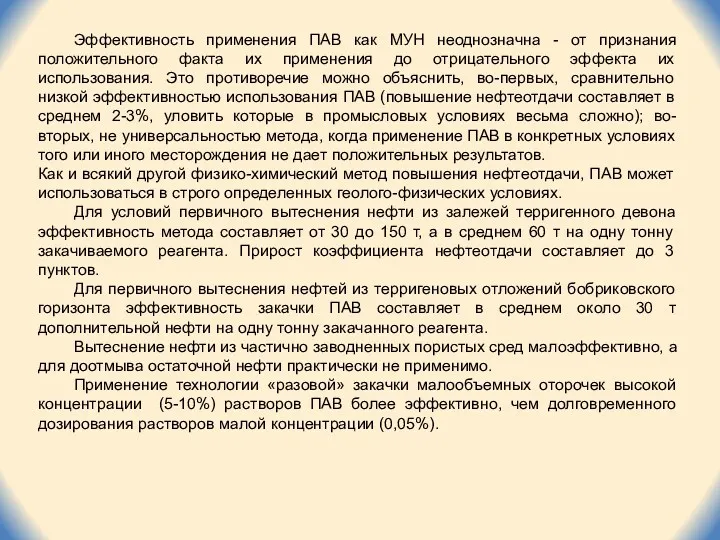 Эффективность применения ПАВ как МУН неоднозначна - от признания положительного факта их применения до отрицательного эффекта их использования. Это противоречие можно объяснить, во-первых, сравнительно низкой эффективностью использования ПАВ (повышение нефтеотдачи составляет в среднем 2-3%, уловить которые в промысловых условиях весьма сложно); во-вторых, не универсальностью метода, когда применение ПАВ в конкретных условиях того или иного месторождения не дает положительных результатов.
Как и всякий другой физико-химический метод повышения нефтеотдачи, ПАВ может использоваться в строго определенных геолого-физических условиях.

Для условий первичного вытеснения нефти из залежей терригенного девона эффективность метода составляет от 30 до 150 т, а в среднем 60 т на одну тонну закачиваемого реагента. Прирост коэффициента нефтеотдачи составляет до 3 пунктов.

Для первичного вытеснения нефтей из терригеновых отложений бобриковского горизонта эффективность закачки ПАВ составляет в среднем около 30 т дополнительной нефти на одну тонну закачанного реагента.

Вытеснение нефти из частично заводненных пористых сред малоэффективно, а для доотмыва остаточной нефти практически не применимо.

Применение технологии «разовой» закачки малообъемных оторочек высокой концентрации (5-10%) растворов ПАВ более эффективно, чем долговременного дозирования растворов малой концентрации (0,05%).